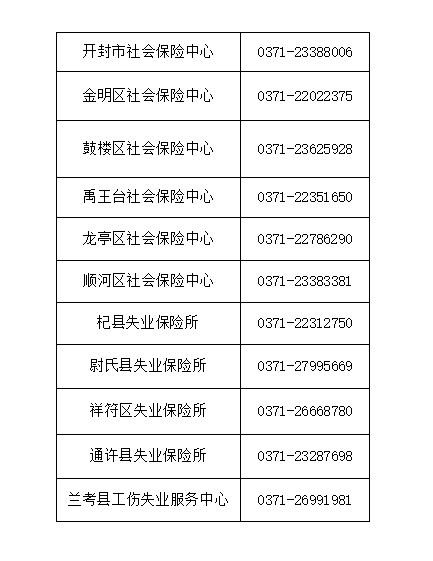 | 开封市社会保险中心 | 0371-23388006 |
|---|---|
| 金明区社会保险中心 | 0371-22022375 |
| 鼓楼区社会保险中心 | 0371-23625928 |
| 禹王台社会保险中心 | 0371-22351650 |
| 龙亭区社会保险中心 | 0371-22786290 |
| 顺河区社会保险中心 | 0371-23383381 |
| 杞县失业保险所 | 0371-22312750 |
| 尉氏县失业保险所 | 0371-27995669 |
| 祥符区失业保险所 | 0371-26668780 |
| 通许县失业保险所 | 0371-23287698 |
| 兰考县工伤失业服务中心 | 0371-26991981 |